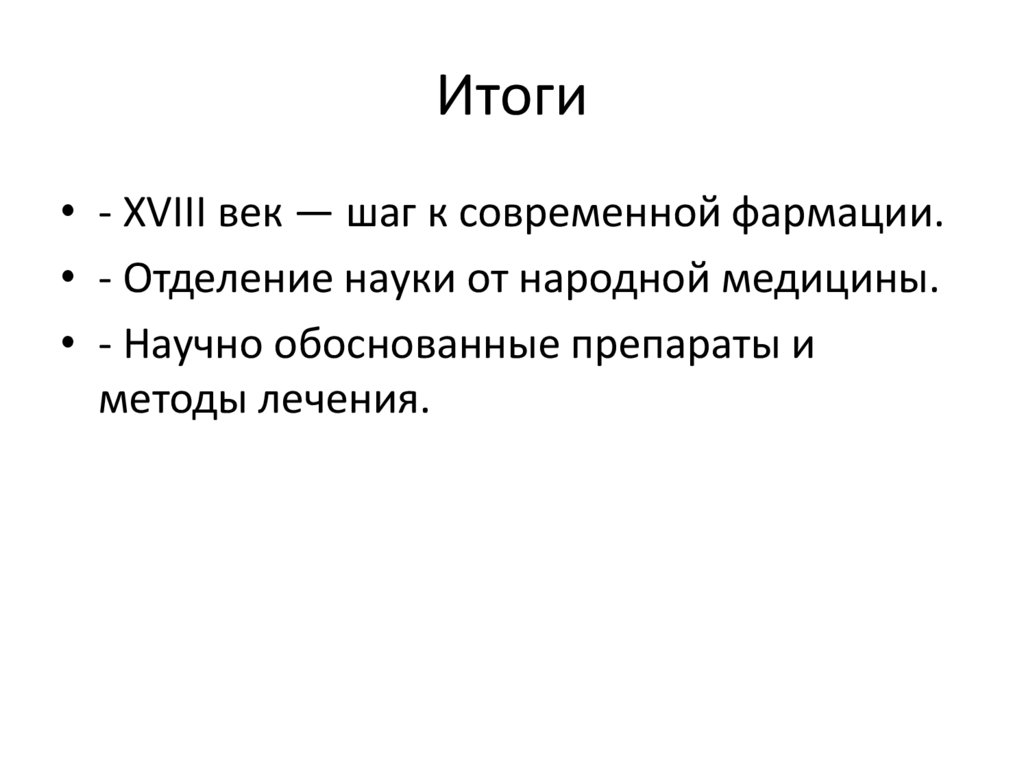 Итоги

• - XVIII век — шаг к современной фармации.
• - Отделение науки от народной медицины.
• - Научно обоснованные препараты и методы лечения.